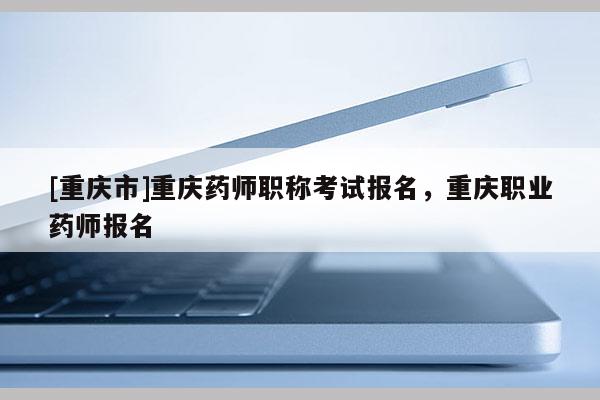 [重庆市]重庆药师职称考试报名，重庆职业药师报名